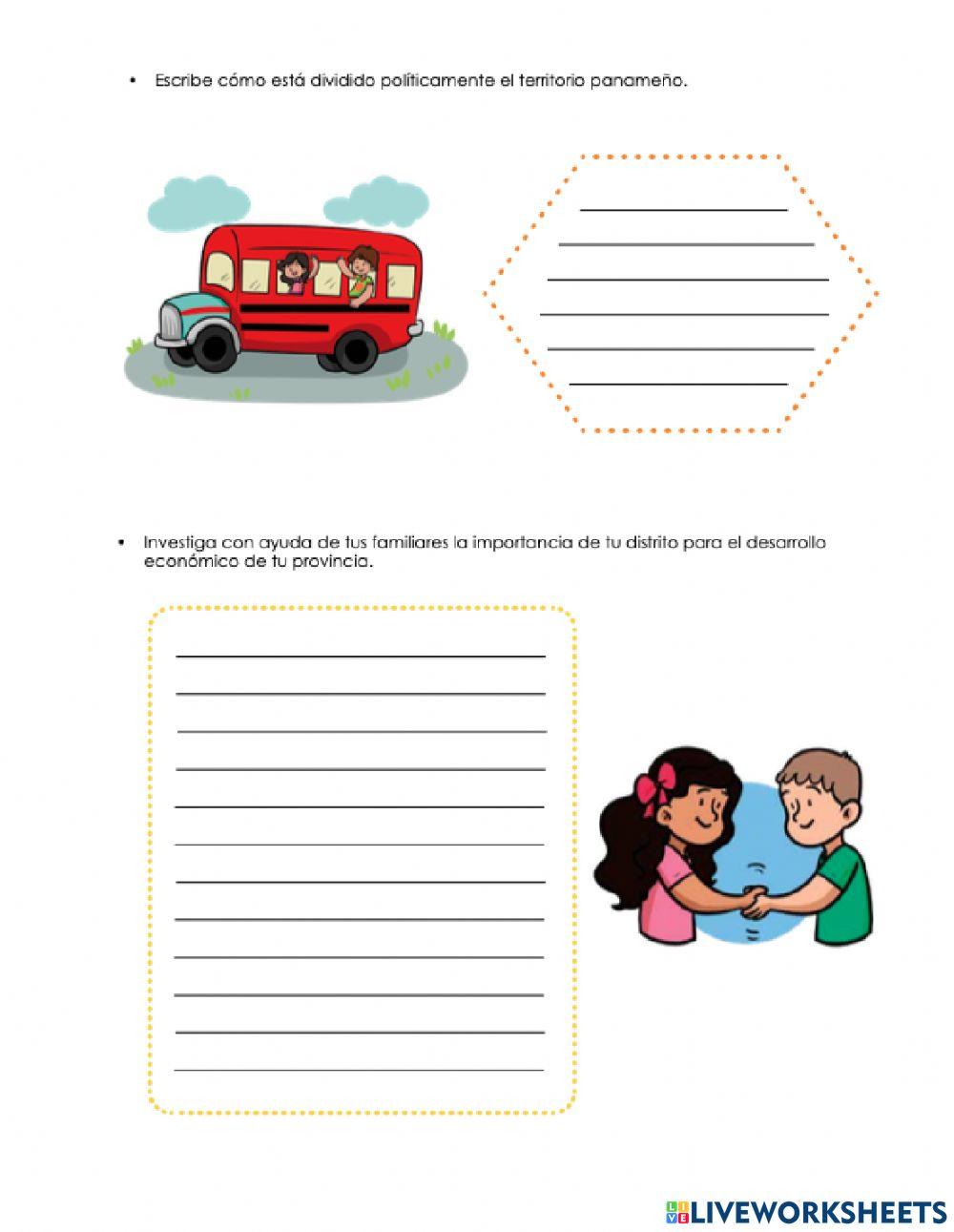 • Escribe cómo está dividido políticamente el territorio panameño.

____
____
____
____
____
____

• Investiga con ayuda de tus familiares la importancia de tu distrito para el desarrollo económico de tu provincia.

____
____
____
____
____
____
____
____
____
____
____
____

LIVEWORKSHEETS